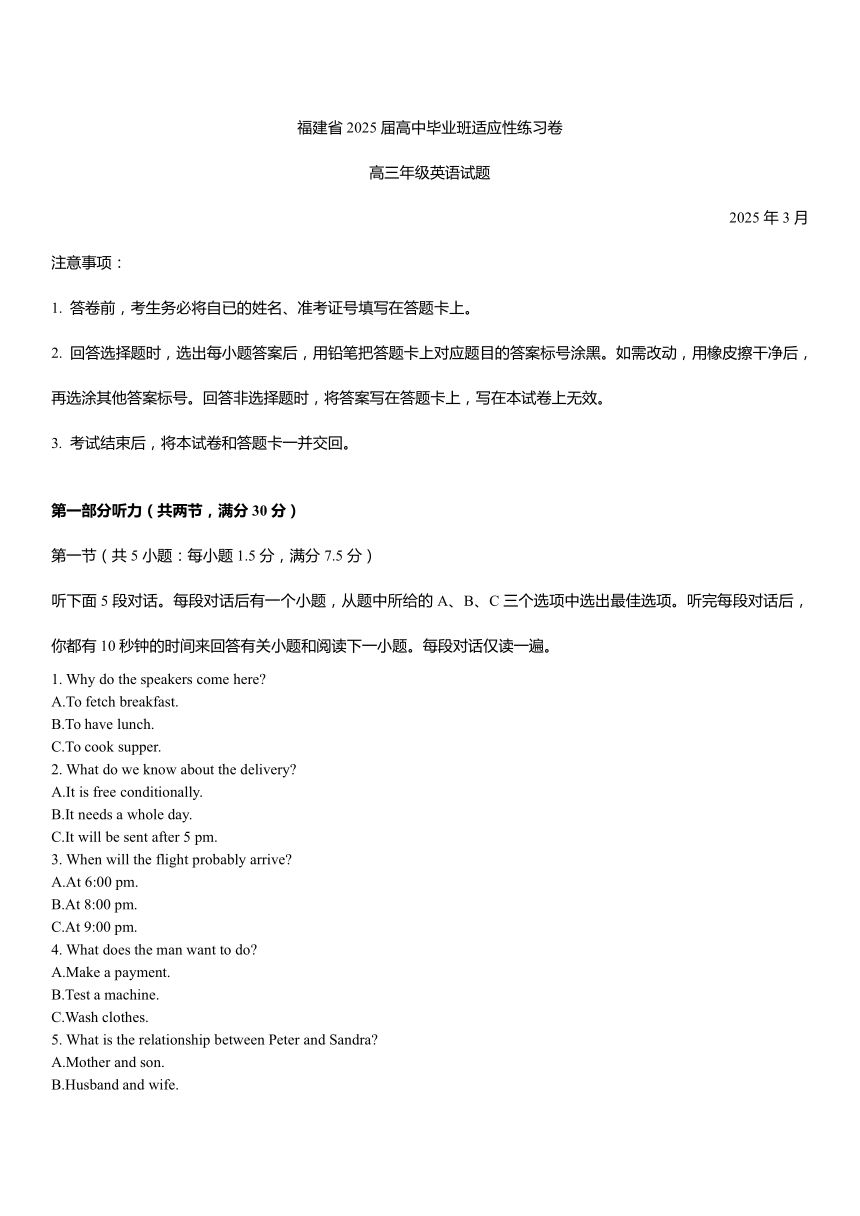 福建省 2025 届高中毕业班适应性练习卷

高三年级英语试题

2025 年 3 月

注意事项：

1. 答卷前，考生务必将自己的姓名、准考证号填写在答题卡上。

2. 回答选择题时，选出每小题答案后，用铅笔把答题卡上对应题目的答案标号涂黑。如需改动，用橡皮擦干净后，再选涂其他答案标号。回答非选择题时，将答案写在答题卡上，写在本试卷上无效。

3. 考试结束后，将本试卷和答题卡一并交回。

第一部分听力（共两节，满分 30 分）

第一节（共 5 小题：每小题 1.5 分，满分 7.5 分）

听下面 5 段对话。每段对话后有一个小题，从题中所给的 A、B、C 三个选项中选出最佳选项。听完每段对话后，你都有 10 秒钟的时间来回答有关小题和阅读下一小题。每段对话仅读一遍。

1. Why do the speakers come here?
A.To fetch breakfast.
B.To have lunch.
C.To cook supper.
2. What do we know about the delivery?
A.It is free conditionally.
B.It needs a whole day.
C.It will be sent after 5 pm.
3. When will the flight probably arrive?
A.At 6:00 pm.
B.At 8:00 pm.
C.At 9:00 pm.
4. What does the man want to do?
A.Make a payment.
B.Test a machine.
C.Wash clothes.
5. What is the relationship between Peter and Sandra?
A.Mother and son.
B.Husband and wife.